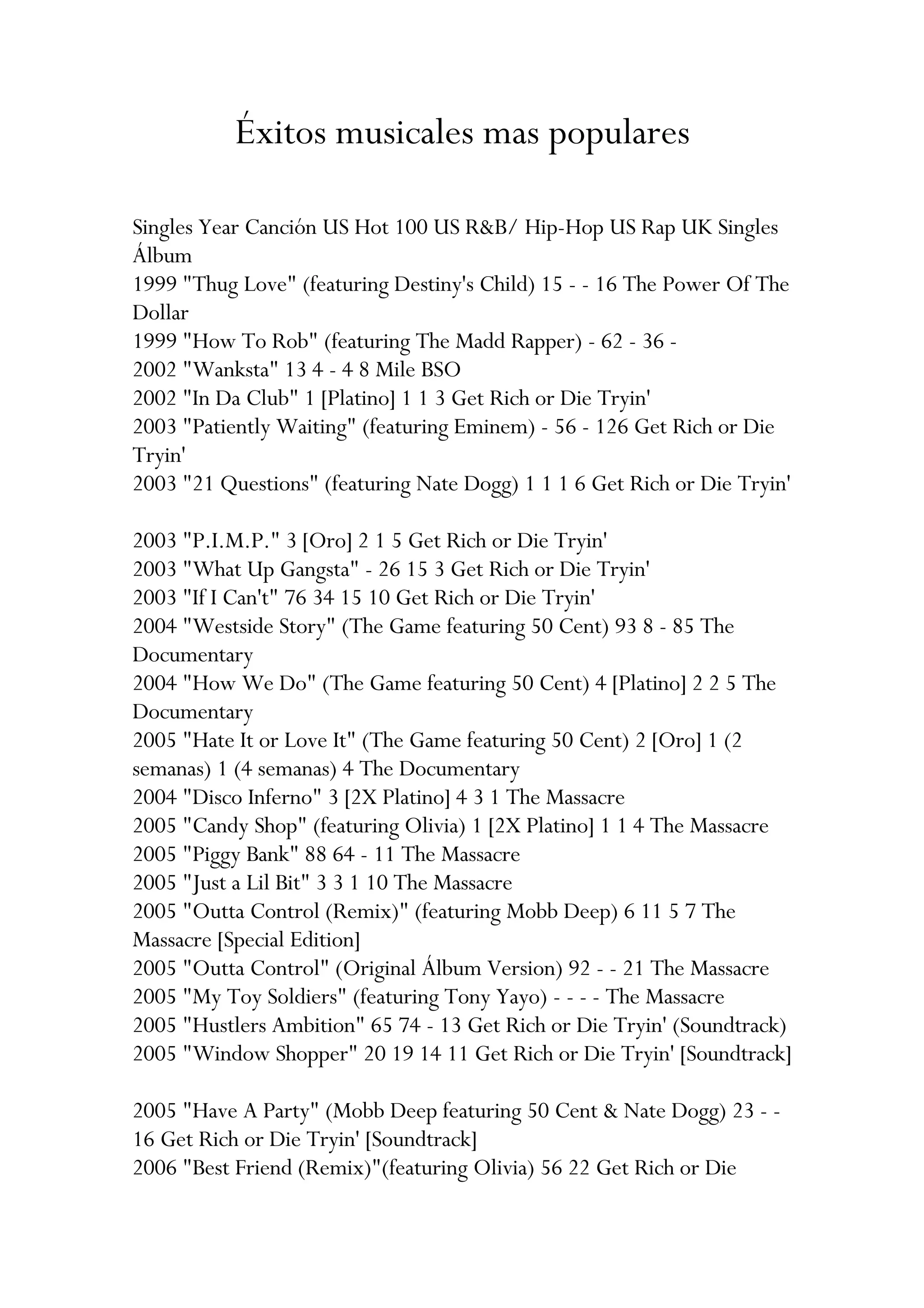 Éxitos musicales mas populares

Singles Year Canción US Hot 100 US R&B/ Hip-Hop US Rap UK Singles Álbum
1999 "Thug Love" (featuring Destiny's Child) 15 - - 16 The Power Of The Dollar
1999 "How To Rob" (featuring The Madd Rapper) - 62 - 36 -
2002 "Wanksta" 13 4 - 4 8 Mile BSO
2002 "In Da Club" 1 [Platino] 1 1 3 Get Rich or Die Tryin'
2003 "Patiently Waiting" (featuring Eminem) - 56 - 126 Get Rich or Die Tryin'
2003 "21 Questions" (featuring Nate Dogg) 1 1 1 6 Get Rich or Die Tryin'

2003 "P.I.M.P." 3 [Oro] 2 1 5 Get Rich or Die Tryin'
2003 "What Up Gangsta" - 26 15 3 Get Rich or Die Tryin'
2003 "If I Can't" 76 34 15 10 Get Rich or Die Tryin'
2004 "Westside Story" (The Game featuring 50 Cent) 93 8 - 85 The Documentary
2004 "How We Do" (The Game featuring 50 Cent) 4 [Platino] 2 2 5 The Documentary
2005 "Hate It or Love It" (The Game featuring 50 Cent) 2 [Oro] 1 (2 semanas) 1 (4 semanas) 4 The Documentary
2004 "Disco Inferno" 3 [2X Platino] 4 3 1 The Massacre
2005 "Candy Shop" (featuring Olivia) 1 [2X Platino] 1 1 4 The Massacre
2005 "Piggy Bank" 88 64 - 11 The Massacre
2005 "Just a Lil Bit" 3 3 1 10 The Massacre
2005 "Outta Control (Remix)" (featuring Mobb Deep) 6 11 5 7 The Massacre [Special Edition]
2005 "Outta Control" (Original Álbum Version) 92 - - 21 The Massacre
2005 "My Toy Soldiers" (featuring Tony Yayo) - - - - The Massacre
2005 "Hustlers Ambition" 65 74 - 13 Get Rich or Die Tryin' (Soundtrack)
2005 "Window Shopper" 20 19 14 11 Get Rich or Die Tryin' [Soundtrack]

2005 "Have A Party" (Mobb Deep featuring 50 Cent & Nate Dogg) 23 - - 16 Get Rich or Die Tryin' [Soundtrack]
2006 "Best Friend (Remix)"(featuring Olivia) 56 22 Get Rich or Die